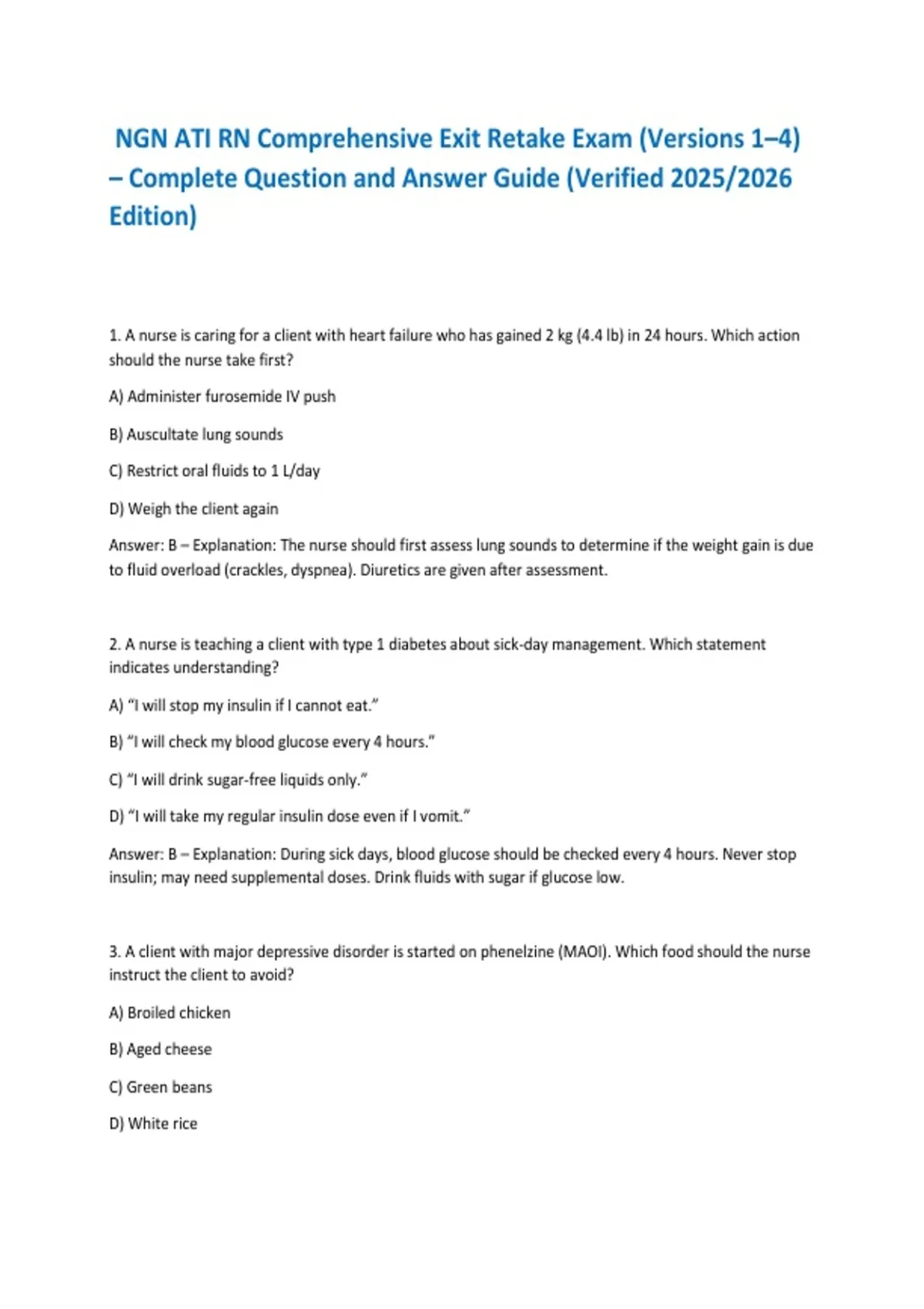 NGN ATI RN Comprehensive Exit Retake Exam (Versions 1–4) – Complete Question and Answer Guide (Verified 2025/2026 Edition)

1. A nurse is caring for a client with heart failure who has gained 2 kg (4.4 lb) in 24 hours. Which action should the nurse take first?

A) Administer furosemide IV push

B) Auscultate lung sounds

C) Restrict oral fluids to 1 L/day

D) Weigh the client again

Answer: B – Explanation: The nurse should first assess lung sounds to determine if the weight gain is due to fluid overload (crackles, dyspnea). Diuretics are given after assessment.

2. A nurse is teaching a client with type 1 diabetes about sick-day management. Which statement indicates understanding?

A) "I will stop my insulin if I cannot eat."

B) "I will check my blood glucose every 4 hours."

C) "I will drink sugar-free liquids only."

D) "I will take my regular insulin dose even if I vomit."

Answer: B – Explanation: During sick days, blood glucose should be checked every 4 hours. Never stop insulin; may need supplemental doses. Drink fluids with sugar if glucose low.

3. A client with major depressive disorder is started on phenelzine (MAOI). Which food should the nurse instruct the client to avoid?

A) Broiled chicken

B) Aged cheese

C) Green beans

D) White rice